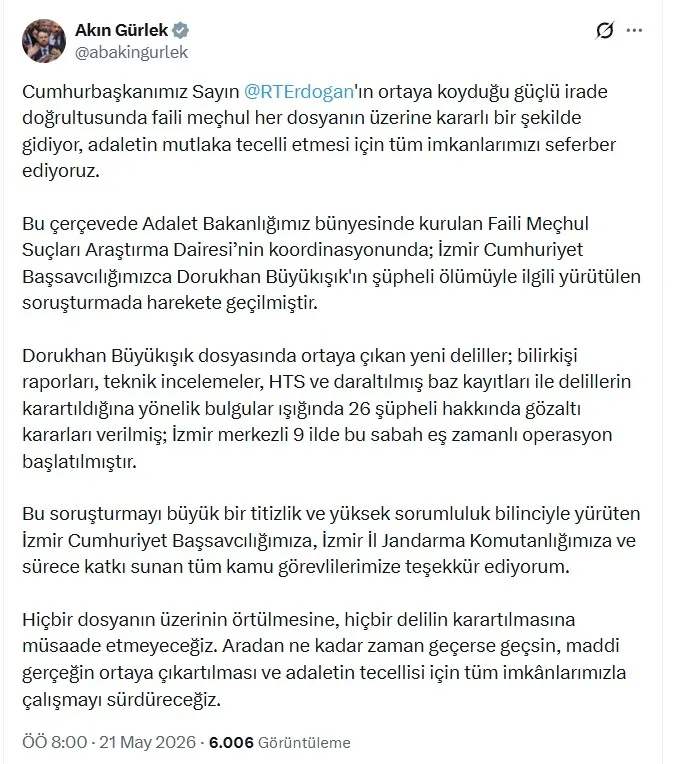 Akın Gürlek
@abakingurlek

Cumhurbaşkanımız Sayın @RTErdogan'ın ortaya koyduğu güçlü irade doğrultusunda faili meçhul her dosyanın üzerine kararlı bir şekilde gidiyor, adaletin mutlaka tecelli etmesi için tüm imkanlarımızı seferber ediyoruz.

Bu çerçevede Adalet Bakanlığımız bünyesinde kurulan Faili Meçhul Suçları Araştırma Dairesi'nin koordinasyonunda; İzmir Cumhuriyet Başsavcılığımızca Dorukhan Büyükışık'ın şüpheli ölümüyle ilgili yürütülen soruşturmada harekete geçilmiştir.

Dorukhan Büyükışık dosyasında ortaya çıkan yeni deliller; bilirkişi raporları, teknik incelemeler, HTS ve daraltılmış baz kayıtları ile delillerin karartıldığına yönelik bulgular ışığında 26 şüpheli hakkında gözaltı kararları verilmiş; İzmir merkezli 9 ilde bu sabah eş zamanlı operasyon başlatılmıştır.

Bu soruşturmayı büyük bir titizlik ve yüksek sorumluluk bilinciyle yürüten İzmir Cumhuriyet Başsavcılığımıza, İzmir İl Jandarma Komutanlığımıza ve sürece katkı sunan tüm kamu görevlilerimize teşekkür ediyorum.

Hiçbir dosyanın üzerinin örtülmesine, hiçbir delilin karartılmasına müsaade etmeyeceğiz. Aradan ne kadar zaman geçerse geçsin, maddi gerçeğin ortaya çıkartılması ve adaletin tecellisi için tüm imkânlarımızla çalışmayı sürdüreceğiz.

ÖÖ 8:00 · 21 May 2026 · 6.006 Görüntüleme